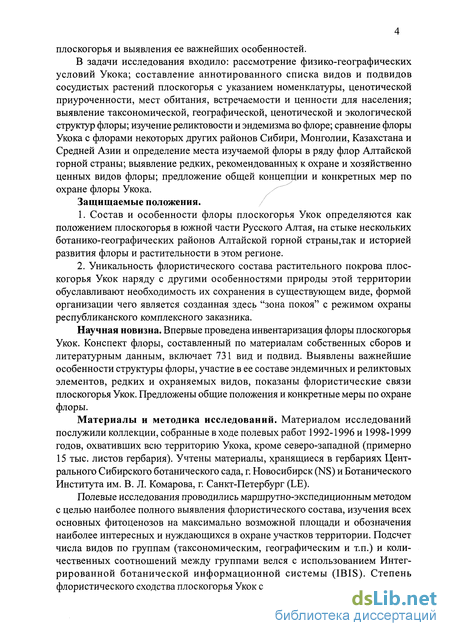 4

плоскогорья и выявления ее важнейших особенностей.

В задачи исследования входило: рассмотрение физико-географических условий Укока; составление аннотированного списка видов и подвидов сосудистых растений плоскогорья с указанием номенклатуры, ценотической приуроченности, мест обитания, встречаемости и ценности для населения; выявление таксономической, географической, ценотической и экологической структур флоры; изучение реликтовости и эндемизма во флоре; сравнение флоры Укока с флорами некоторых других районов Сибири, Монголии, Казахстана и Средней Азии и определение места изучаемой флоры в ряду флор Алтайской горной страны; выявление редких, рекомендованных к охране и хозяйственно ценных видов флоры; предложение общей концепции и конкретных мер по охране флоры Укока.

Защищаемые положения.

1. Состав и особенности флоры плоскогорья Укок определяются как положением плоскогорья в южной части Русского Алтая, на стыке нескольких ботанико-географических районов Алтайской горной страны,так и историей развития флоры и растительности в этом регионе.

2. Уникальность флористического состава растительного покрова плоскогорья Укок наряду с другими особенностями природы этой территории обуславливают необходимость их сохранения в существующем виде, формой организации чего является созданная здесь "зона покоя" с режимом охраны республиканского комплексного заказника.

Научная новизна. Впервые проведена инвентаризация флоры плоскогорья Укок. Конспект флоры, составленный по материалам собственных сборов и литературным данным, включает 731 вид и подвид. Выявлены важнейшие особенности структуры флоры, участие в ее составе эндемичных и реликтовых элементов, редких и охраняемых видов, показаны флористические связи плоскогорья Укок. Предложены общие положения и конкретные меры по охране флоры.

Материалы и методика исследований. Материалом исследований послужили коллекции, собранные в ходе полевых работ 1992-1996 и 1998-1999 годов, охвативших всю территорию Укока, кроме северо-западной (примерно 15 тыс. листов гербария). Учтены материалы, хранящиеся в гербариях Центрального Сибирского ботанического сада, г. Новосибирск (NS) и Ботанического Института им. В. Л. Комарова, г. Санкт-Петербург (LE).

Полевые исследования проводились маршрутно-экспедиционным методом с целью наиболее полного выявления флористического состава, изучения всех основных фитоценозов на максимально возможной площади и обозначения наиболее интересных и нуждающихся в охране участков территории. Подсчет числа видов по группам (таксономическим, географическим и т.п.) и количественных соотношений между группами велся с использованием Интегрированной ботанической информационной системы (IBIS). Степень флористического сходства плоскогорья Укок с

dsLib.net
библиотека диссертаций